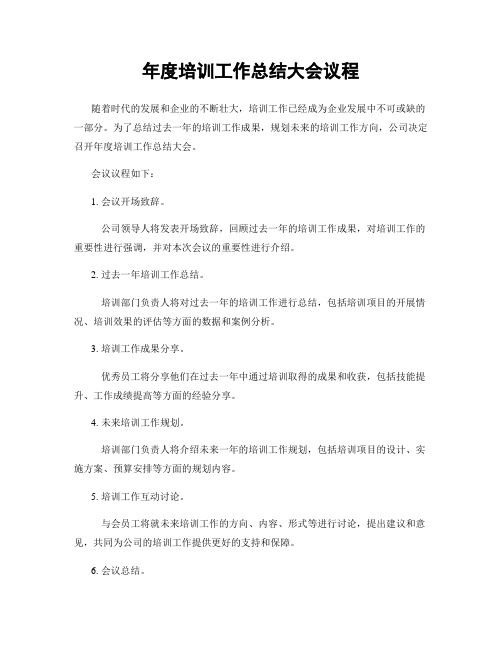 年度培训工作总结大会议程

随着时代的发展和企业的不断壮大，培训工作已经成为企业发展中不可或缺的一部分。为了总结过去一年的培训工作成果，规划未来的培训工作方向，公司决定召开年度培训工作总结大会。

会议议程如下：

1. 会议开场致辞。

公司领导人将发表开场致辞，回顾过去一年的培训工作成果，对培训工作的重要性进行强调，并对本次会议的重要性进行介绍。

2. 过去一年培训工作总结。

培训部门负责人将对过去一年的培训工作进行总结，包括培训项目的开展情况、培训效果的评估等方面的数据和案例分析。

3. 培训工作成果分享。

优秀员工将分享他们在过去一年中通过培训取得的成果和收获，包括技能提升、工作成绩提高等方面的经验分享。

4. 未来培训工作规划。

培训部门负责人将介绍未来一年的培训工作规划，包括培训项目的设计、实施方案、预算安排等方面的规划内容。

5. 培训工作互动讨论。

与会员工将就未来培训工作的方向、内容、形式等进行讨论，提出建议和意见，共同为公司的培训工作提供更好的支持和保障。

6. 会议总结。